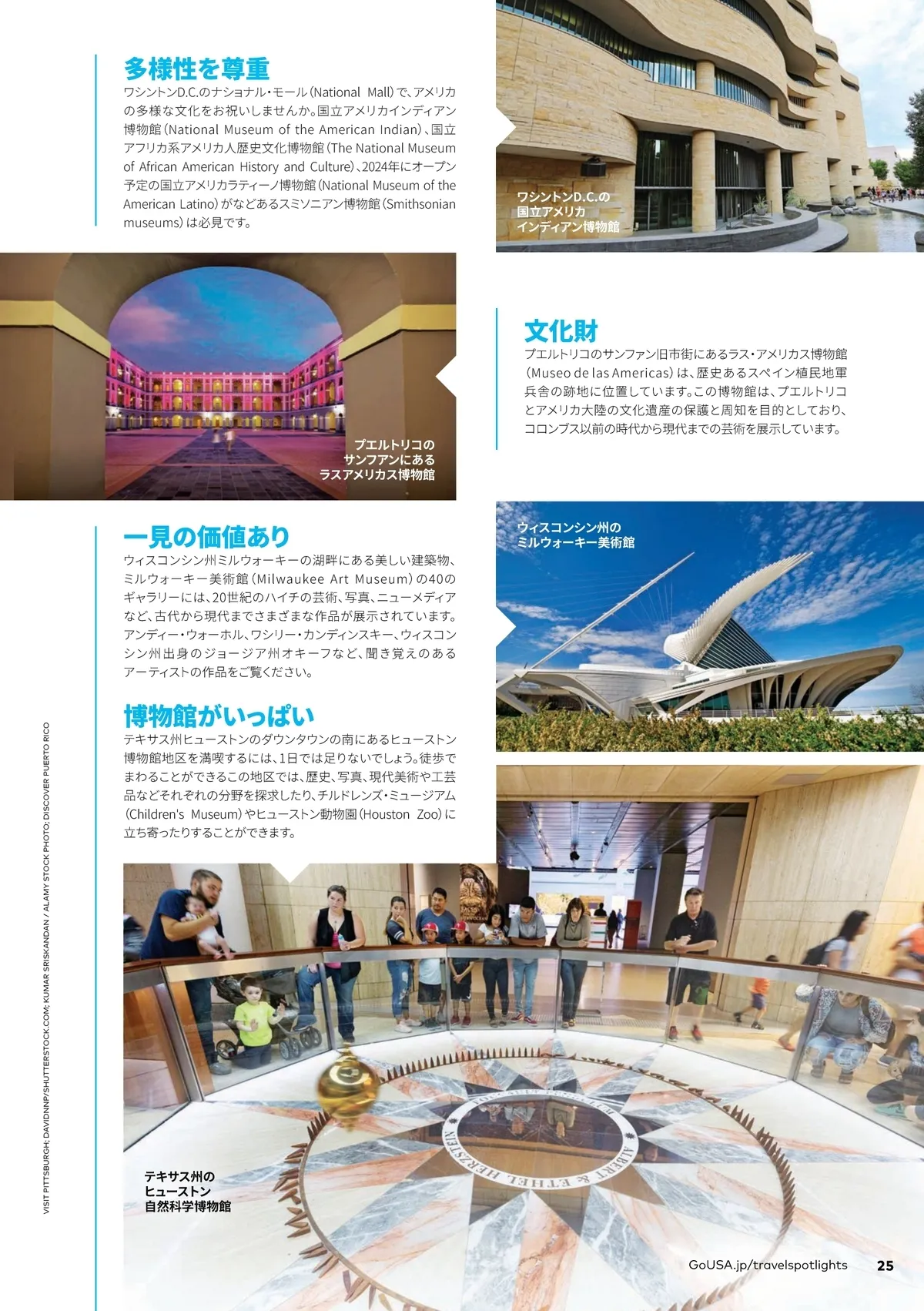 多様性を尊重

ワシントンD.C.のナショナル・モール(National Mall)で、アメリカの多様な文化をお祝いしませんか。国立アメリカインディアン博物館(National Museum of the American Indian)、国立アフリカ系アメリカ人歴史文化博物館(The National Museum of African American History and Culture)、2024年にオープン予定の国立アメリカラティーノ博物館(National Museum of the American Latino)がなどあるスミソニアン博物館(Smithsonian museums)は必見です。

ワシントンD.C.の国立アメリカインディアン博物館

プエルトリコのサンフアンにあるラスアメリカス博物館

文化財

プエルトリコのサンファン旧市街にあるラス・アメリカス博物館(Museo de las Americas)は、歴史あるスペイン植民地軍兵舎の跡地に位置しています。この博物館は、プエルトリコとアメリカ大陸の文化遺産の保護と周知を目的としており、コロンブス以前の時代から現代までの芸術を展示しています。

一見の価値あり

ウィスコンシン州ミルウォーキーの湖畔にある美しい建築物、ミルウォーキー美術館(Milwaukee Art Museum)の40のギャラリーには、20世紀のハイチの芸術、写真、ニューメディアなど、古代から現代までさまざまな作品が展示されています。アンディー・ウォーホル、ワシリー・カンディンスキー、ウィスコンシン州出身のジョージア州オキーフなど、聞き覚えのあるアーティストの作品をご覧ください。

ウィスコンシン州のミルウォーキー美術館

博物館がいっぱい

テキサス州ヒューストンのダウンタウンの南にあるヒューストン博物館地区を満喫するには、1日では足りないでしょう。徒歩でまわることができるこの地区では、歴史、写真、現代美術や工芸品などそれぞれの分野を探求したり、チルドレンズ・ミュージアム(Children's Museum)やヒューストン動物園(Houston Zoo)に立ち寄ったりすることができます。

ALBERT & ETHEL HERZSTEIN

テキサス州のヒューストン自然科学博物館

VISIT PITTSBURGH; DAVIDNNP/SHUTTERSTOCK.COM; KUMAR SRISKANDAN / ALAMY STOCK PHOTO; DISCOVER PUERTO RICO

GoUSA.jp/travelspotlights 25